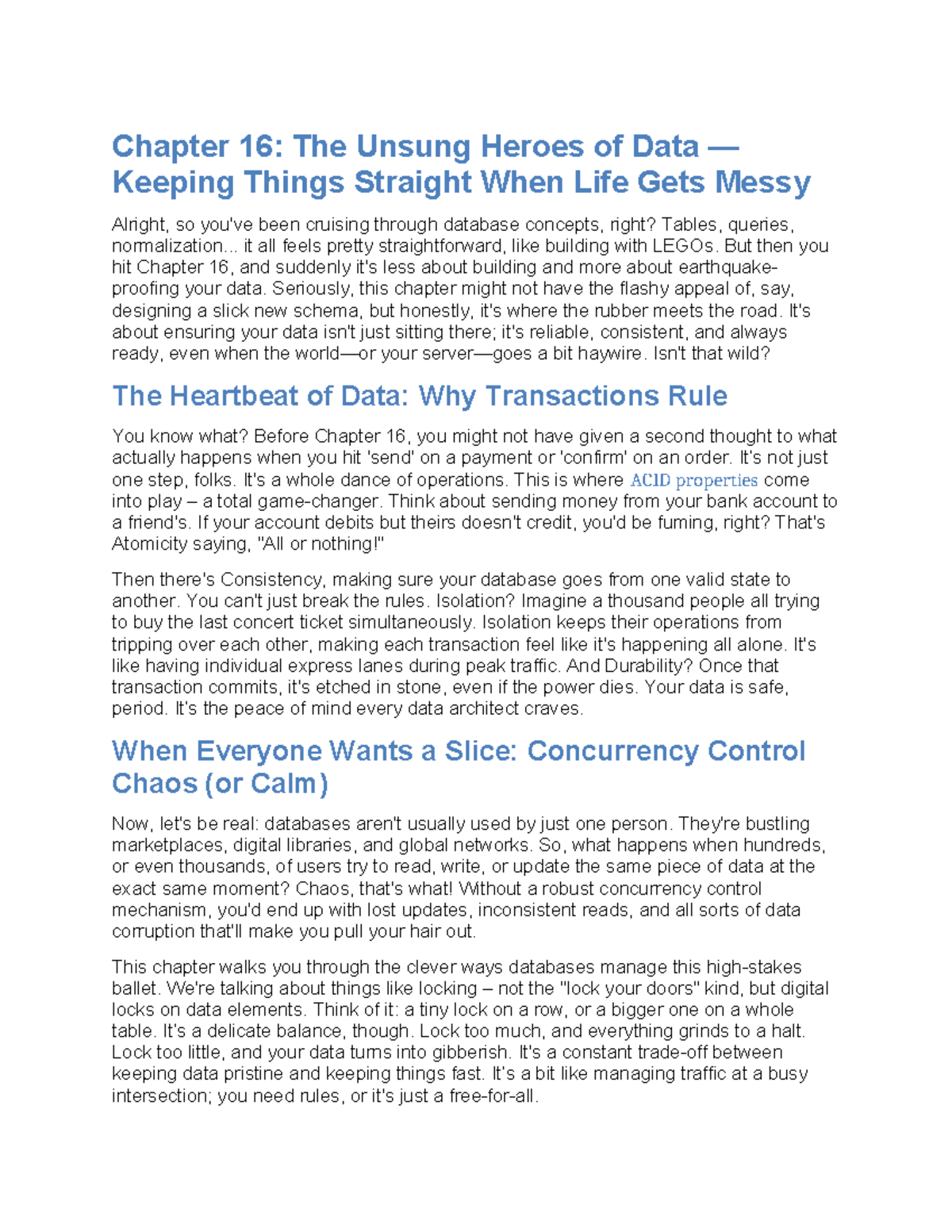 Chapter 16: The Unsung Heroes of Data — Keeping Things Straight When Life Gets Messy

Alright, so you've been cruising through database concepts, right? Tables, queries, normalization... it all feels pretty straightforward, like building with LEGOs. But then you hit Chapter 16, and suddenly it's less about building and more about earthquake-proofing your data. Seriously, this chapter might not have the flashy appeal of, say, designing a slick new schema, but honestly, it's where the rubber meets the road. It's about ensuring your data isn't just sitting there; it's reliable, consistent, and always ready, even when the world—or your server—goes a bit haywire. Isn't that wild?

The Heartbeat of Data: Why Transactions Rule

You know what? Before Chapter 16, you might not have given a second thought to what actually happens when you hit 'send' on a payment or 'confirm' on an order. It's not just one step, folks. It's a whole dance of operations. This is where ACID properties come into play – a total game-changer. Think about sending money from your bank account to a friend's. If your account debits but theirs doesn't credit, you'd be fuming, right? That's Atomicity saying, "All or nothing!"

Then there's Consistency, making sure your database goes from one valid state to another. You can't just break the rules. Isolation? Imagine a thousand people all trying to buy the last concert ticket simultaneously. Isolation keeps their operations from tripping over each other, making each transaction feel like it's happening all alone. It's like having individual express lanes during peak traffic. And Durability? Once that transaction commits, it's etched in stone, even if the power dies. Your data is safe, period. It's the peace of mind every data architect craves.

When Everyone Wants a Slice: Concurrency Control Chaos (or Calm)

Now, let's be real: databases aren't usually used by just one person. They're bustling marketplaces, digital libraries, and global networks. So, what happens when hundreds, or even thousands, of users try to read, write, or update the same piece of data at the exact same moment? Chaos, that's what! Without a robust concurrency control mechanism, you'd end up with lost updates, inconsistent reads, and all sorts of data corruption that'll make you pull your hair out.

This chapter walks you through the clever ways databases manage this high-stakes ballet. We're talking about things like locking – not the "lock your doors" kind, but digital locks on data elements. Think of it: a tiny lock on a row, or a bigger one on a whole table. It's a delicate balance, though. Lock too much, and everything grinds to a halt. Lock too little, and your data turns into gibberish. It's a constant trade-off between keeping data pristine and keeping things fast. It's a bit like managing traffic at a busy intersection; you need rules, or it's just a free-for-all.